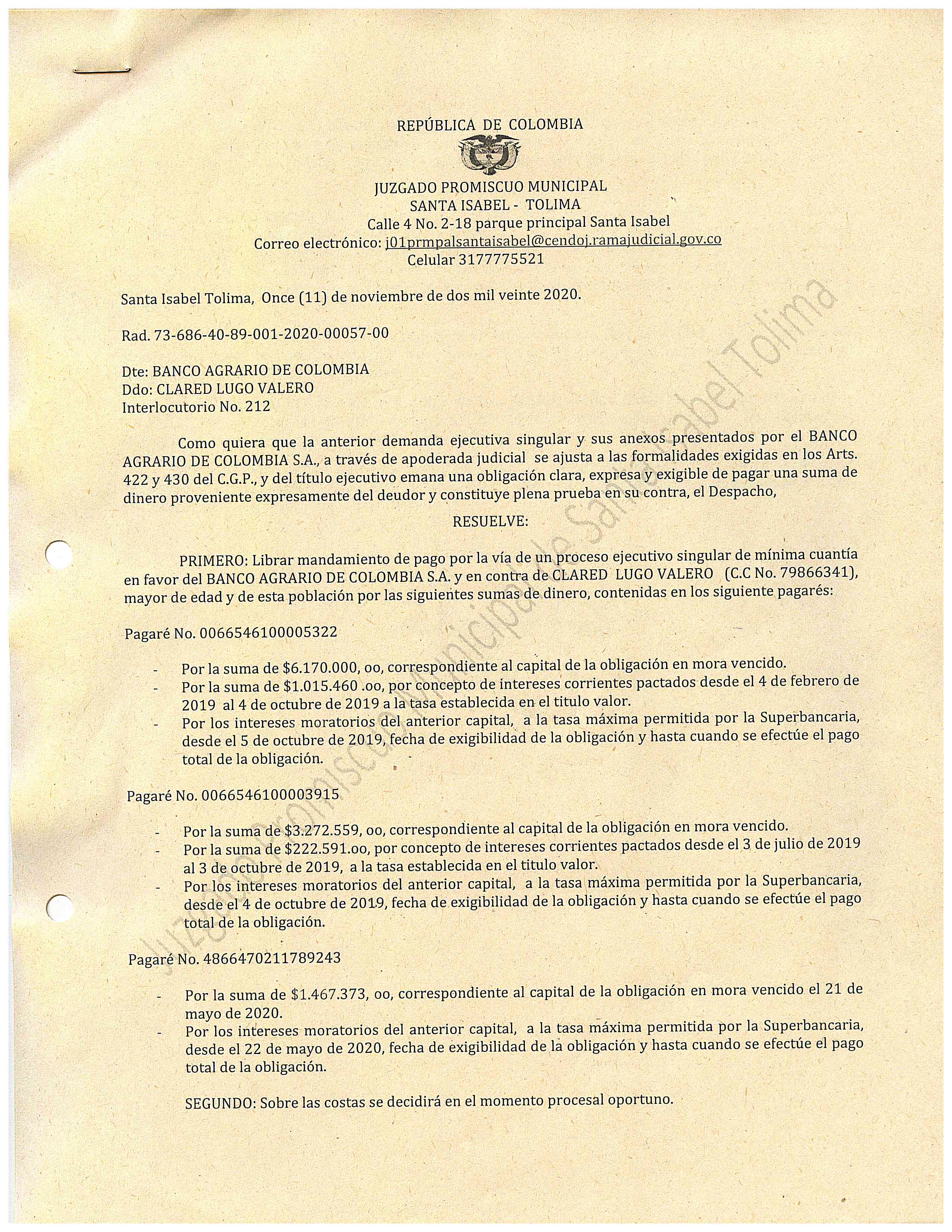 REPÚBLICA DE COLOMBIA

JUZGADO PROMISCUO MUNICIPAL
SANTA ISABEL - TOLIMA
Calle 4 No. 2-18 parque principal Santa Isabel
Correo electrónico: j01prmpalsantaisabel@cendoj.ramajudicial.gov.co
Celular 3177775521

Santa Isabel Tolima, Once (11) de noviembre de dos mil veinte 2020.

Rad. 73-686-40-89-001-2020-00057-00

Dte: BANCO AGRARIO DE COLOMBIA
Ddo: CLARED LUGO VALERO
Interlocutorio No. 212

Como quiera que la anterior demanda ejecutiva singular y sus anexos presentados por el BANCO AGRARIO DE COLOMBIA S.A., a través de apoderada judicial se ajusta a las formalidades exigidas en los Arts. 422 y 430 del C.G.P., y del título ejecutivo emana una obligación clara, expresa y exigible de pagar una suma de dinero proveniente expresamente del deudor y constituye plena prueba en su contra, el Despacho,

RESUELVE:

PRIMERO: Librar mandamiento de pago por la vía de un proceso ejecutivo singular de mínima cuantía en favor del BANCO AGRARIO DE COLOMBIA S.A. y en contra de CLARED LUGO VALERO (C.C No. 79866341), mayor de edad y de esta población por las siguientes sumas de dinero, contenidas en los siguiente pagarés:

Pagaré No. 0066546100005322

- Por la suma de $6.170.000, oo, correspondiente al capital de la obligación en mora vencido.
- Por la suma de $1.015.460 .oo, por concepto de intereses corrientes pactados desde el 4 de febrero de 2019 al 4 de octubre de 2019 a la tasa establecida en el titulo valor.
- Por los intereses moratorios del anterior capital, a la tasa máxima permitida por la Superbancaria, desde el 5 de octubre de 2019, fecha de exigibilidad de la obligación y hasta cuando se efectúe el pago total de la obligación.

Pagaré No. 0066546100003915

- Por la suma de $3.272.559, oo, correspondiente al capital de la obligación en mora vencido.
- Por la suma de $222.591.oo, por concepto de intereses corrientes pactados desde el 3 de julio de 2019 al 3 de octubre de 2019, a la tasa establecida en el titulo valor.
- Por los intereses moratorios del anterior capital, a la tasa máxima permitida por la Superbancaria, desde el 4 de octubre de 2019, fecha de exigibilidad de la obligación y hasta cuando se efectúe el pago total de la obligación.

Pagaré No. 4866470211789243

- Por la suma de $1.467.373, oo, correspondiente al capital de la obligación en mora vencido el 21 de mayo de 2020.
- Por los intereses moratorios del anterior capital, a la tasa máxima permitida por la Superbancaria, desde el 22 de mayo de 2020, fecha de exigibilidad de la obligación y hasta cuando se efectúe el pago total de la obligación.

SEGUNDO: Sobre las costas se decidirá en el momento procesal oportuno.

Juzgado Promiscuo Municipal de Santa Isabel Tolima